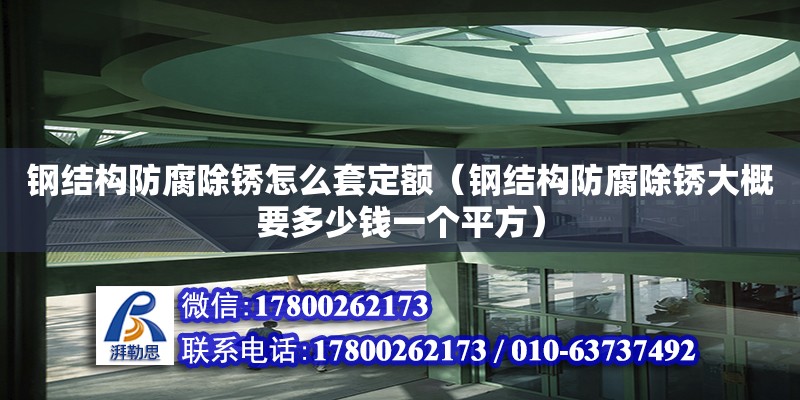 钢结构防腐除锈怎么套定额（钢结构防腐除锈大概要多少钱一个平方）

湃勒思

微信:17800262173

联系电话:17800262173 / 010-63737492